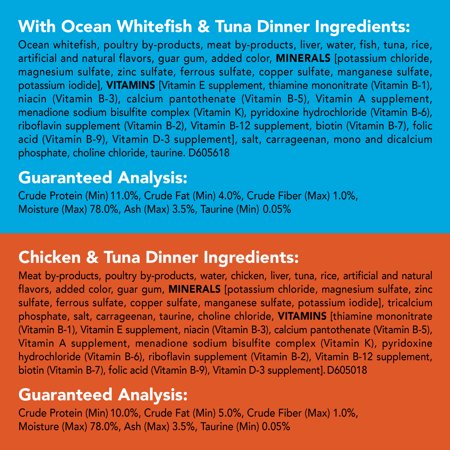 With Ocean Whitefish & Tuna Dinner Ingredients:
Ocean whitefish, poultry by-products, meat by-products, liver, water, fish, tuna, rice, artificial and natural flavors, guar gum, added color, MINERALS [potassium chloride, magnesium sulfate, zinc sulfate, ferrous sulfate, copper sulfate, manganese sulfate, potassium iodide], VITAMINS [Vitamin E supplement, thiamine mononitrate (Vitamin B-1), niacin (Vitamin B-3), calcium pantothenate (Vitamin B-5), Vitamin A supplement, menadione sodium bisulfite complex (Vitamin K), pyridoxine hydrochloride (Vitamin B-6), riboflavin supplement (Vitamin B-2), Vitamin B-12 supplement, biotin (Vitamin B-7), folic acid (Vitamin B-9), Vitamin D-3 supplement], salt, carrageenan, mono and dicalcium phosphate, choline chloride, taurine. D605618

Guaranteed Analysis:
Crude Protein (Min) 11.0%, Crude Fat (Min) 4.0%, Crude Fiber (Max) 1.0%, Moisture (Max) 78.0%, Ash (Max) 3.5%, Taurine (Min) 0.05%

Chicken & Tuna Dinner Ingredients:
Meat by-products, poultry by-products, water, chicken, liver, tuna, rice, artificial and natural flavors, added color, guar gum, MINERALS [potassium chloride, magnesium sulfate, zinc sulfate, ferrous sulfate, copper sulfate, manganese sulfate, potassium iodide], tricalcium phosphate, salt, carrageenan, taurine, choline chloride, VITAMINS [thiamine mononitrate (Vitamin B-1), Vitamin E supplement, niacin (Vitamin B-3), calcium pantothenate (Vitamin B-5), Vitamin A supplement, menadione sodium bisulfite complex (Vitamin K), pyridoxine hydrochloride (Vitamin B-6), riboflavin supplement (Vitamin B-2), Vitamin B-12 supplement, biotin (Vitamin B-7), folic acid (Vitamin B-9), Vitamin D-3 supplement]. D605018

Guaranteed Analysis:
Crude Protein (Min) 10.0%, Crude Fat (Min) 5.0%, Crude Fiber (Max) 1.0%, Moisture (Max) 78.0%, Ash (Max) 3.5%, Taurine (Min) 0.05%